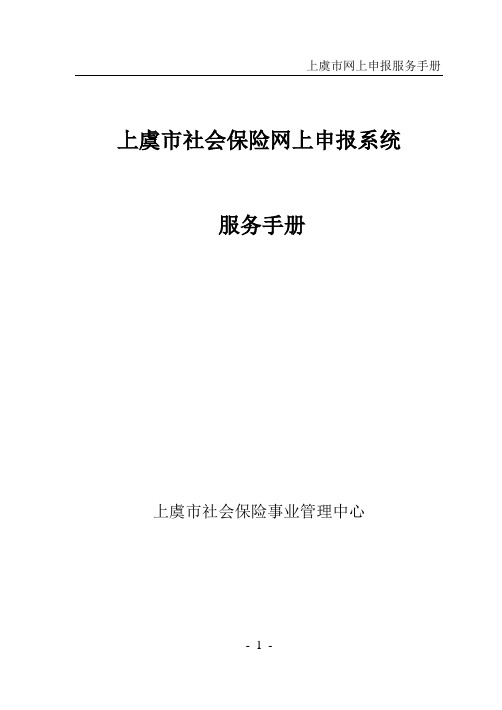 上虞市网上申报服务手册

上虞市社会保险网上申报系统

服务手册

上虞市社会保险事业管理中心

- 1 -